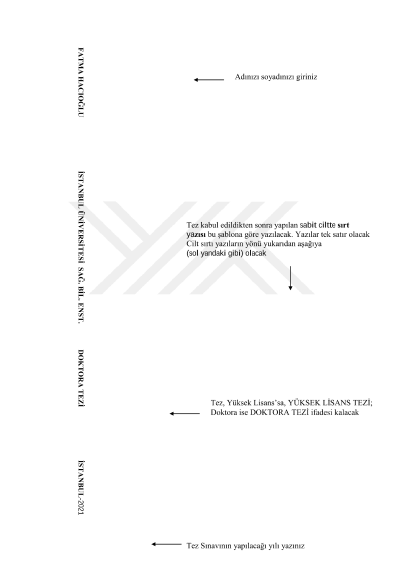 FATMA HACIOĞLU

Adınızı soyadınızı giriniz

İSTANBUL ÜNİVERSİTESİ SAĞ. BİL. ENST.

Tez kabul edildikten sonra yapılan sabit ciltte sırt yazısı bu şablona göre yazılacak. Yazılar tek satır olacak Cilt sırtı yazıların yönü yukarıdan aşağıya (sol yandaki gibi) olacak

DOKTORA TEZİ

Tez, Yüksek Lisans'sa, YÜKSEK LİSANS TEZİ; Doktora ise DOKTORA TEZİ ifadesi kalacak

İSTANBUL-2021

Tez Sınavının yapılacağı yılı yazınız